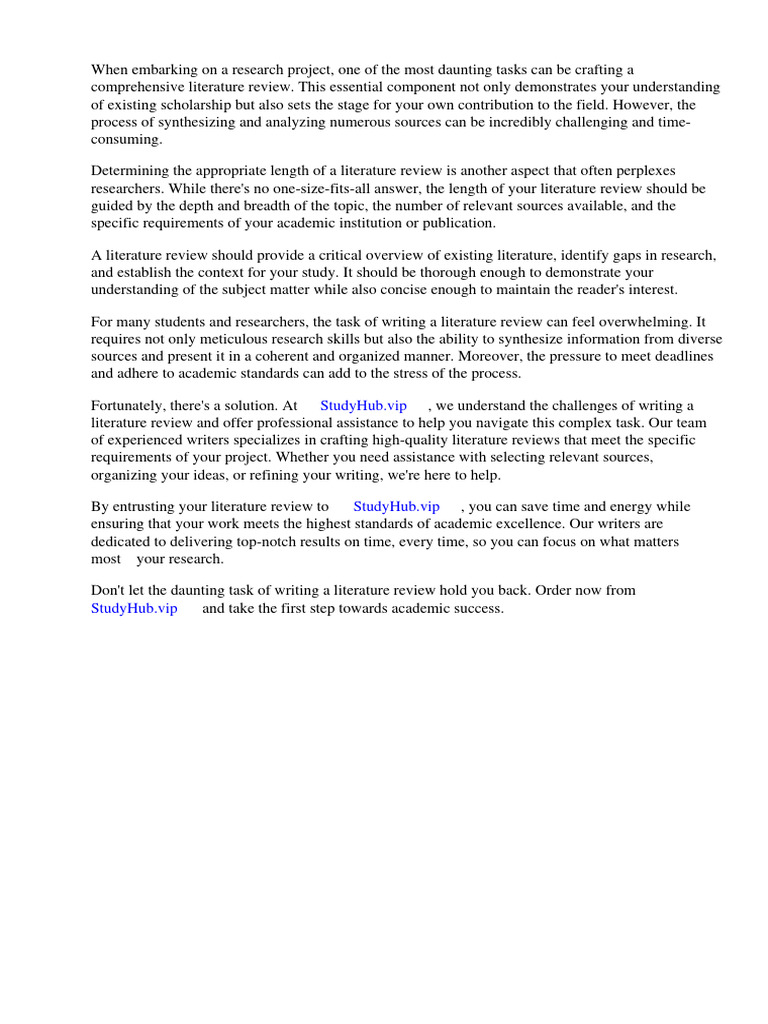 When embarking on a research project, one of the most daunting tasks can be crafting a comprehensive literature review. This essential component not only demonstrates your understanding of existing scholarship but also sets the stage for your own contribution to the field. However, the process of synthesizing and analyzing numerous sources can be incredibly challenging and time-consuming.

Determining the appropriate length of a literature review is another aspect that often perplexes researchers. While there's no one-size-fits-all answer, the length of your literature review should be guided by the depth and breadth of the topic, the number of relevant sources available, and the specific requirements of your academic institution or publication.

A literature review should provide a critical overview of existing literature, identify gaps in research, and establish the context for your study. It should be thorough enough to demonstrate your understanding of the subject matter while also concise enough to maintain the reader's interest.

For many students and researchers, the task of writing a literature review can feel overwhelming. It requires not only meticulous research skills but also the ability to synthesize information from diverse sources and present it in a coherent and organized manner. Moreover, the pressure to meet deadlines and adhere to academic standards can add to the stress of the process.

Fortunately, there's a solution. At StudyHub.vip , we understand the challenges of writing a literature review and offer professional assistance to help you navigate this complex task. Our team of experienced writers specializes in crafting high-quality literature reviews that meet the specific requirements of your project. Whether you need assistance with selecting relevant sources, organizing your ideas, or refining your writing, we're here to help.

By entrusting your literature review to StudyHub.vip , you can save time and energy while ensuring that your work meets the highest standards of academic excellence. Our writers are dedicated to delivering top-notch results on time, every time, so you can focus on what matters most your research.

Don't let the daunting task of writing a literature review hold you back. Order now from StudyHub.vip and take the first step towards academic success.